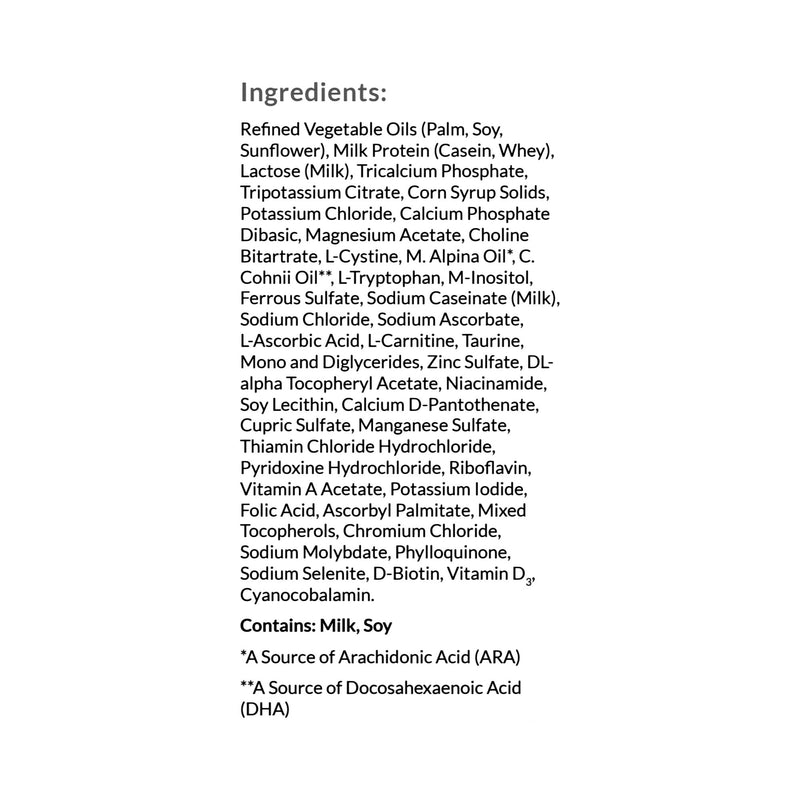 Ingredients:

Refined Vegetable Oils (Palm, Soy, Sunflower), Milk Protein (Casein, Whey), Lactose (Milk), Tricalcium Phosphate, Tripotassium Citrate, Corn Syrup Solids, Potassium Chloride, Calcium Phosphate Dibasic, Magnesium Acetate, Choline Bitartrate, L-Cystine, M. Alpina Oil*, C. Cohnii Oil**, L-Tryptophan, M-Inositol, Ferrous Sulfate, Sodium Caseinate (Milk), Sodium Chloride, Sodium Ascorbate, L-Ascorbic Acid, L-Carnitine, Taurine, Mono and Diglycerides, Zinc Sulfate, DL-alpha Tocopheryl Acetate, Niacinamide, Soy Lecithin, Calcium D-Pantothenate, Cupric Sulfate, Manganese Sulfate, Thiamin Chloride Hydrochloride, Pyridoxine Hydrochloride, Riboflavin, Vitamin A Acetate, Potassium Iodide, Folic Acid, Ascorbyl Palmitate, Mixed Tocopherols, Chromium Chloride, Sodium Molybdate, Phylloquinone, Sodium Selenite, D-Biotin, Vitamin $D_3$, Cyanocobalamin.

Contains: Milk, Soy

*A Source of Arachidonic Acid (ARA)

**A Source of Docosahexaenoic Acid (DHA)